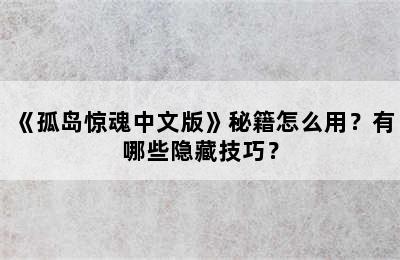 《孤岛惊魂中文版》秘籍怎么用？有哪些隐藏技巧？